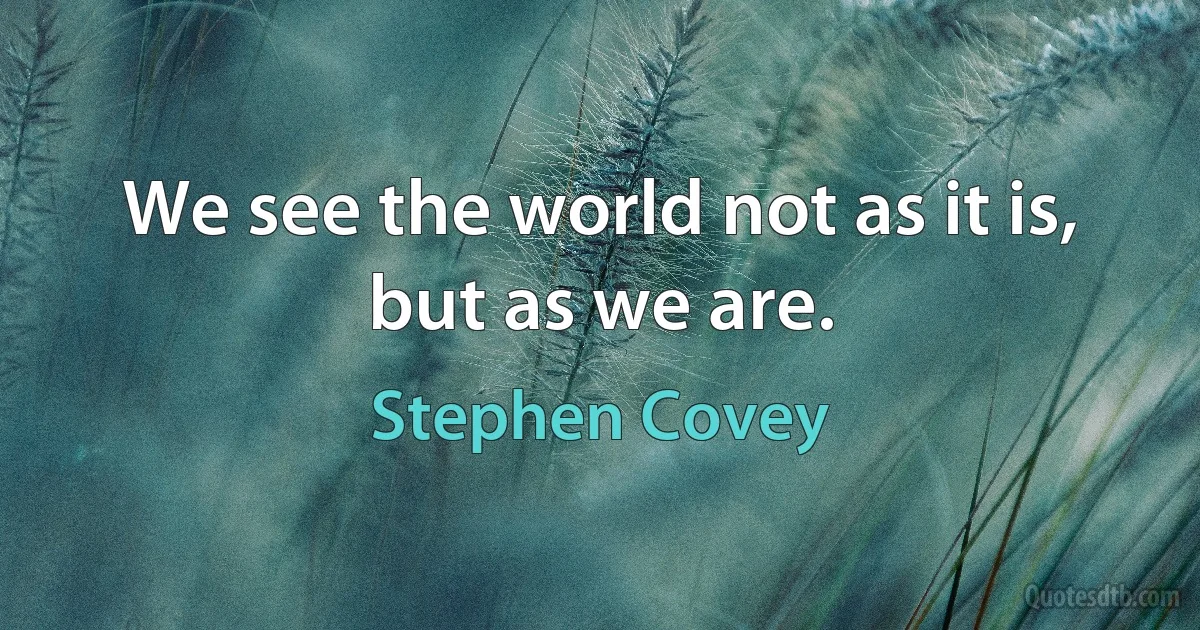 We see the world not as it is, but as we are.

Stephen Covey

Quotesdtb.com